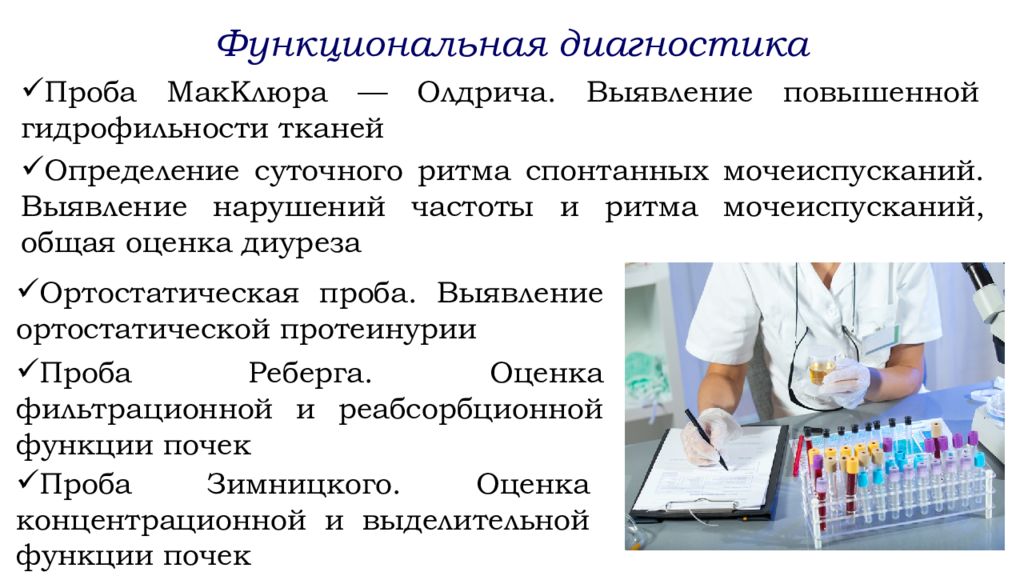 Функциональная диагностика

✓Проба МакКлюра — Олдрича. Выявление повышенной гидрофильности тканей

✓Определение суточного ритма спонтанных мочеиспусканий. Выявление нарушений частоты и ритма мочеиспусканий, общая оценка диуреза

✓Ортостатическая проба. Выявление ортостатической протеинурии

✓Проба Реберга. Оценка фильтрационной и реабсорбционной функции почек

✓Проба Зимницкого. Оценка концентрационной и выделительной функции почек